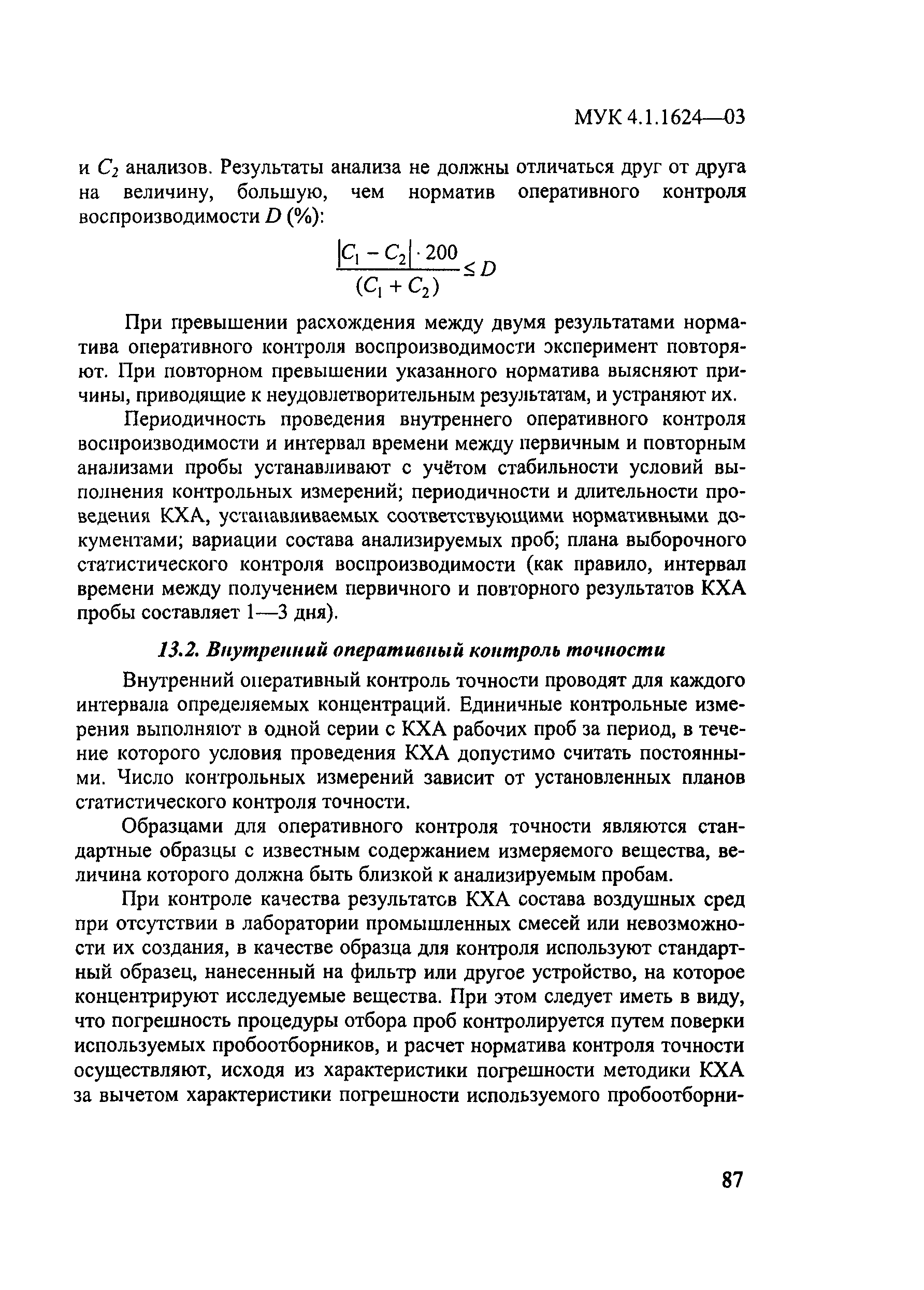 МУК 4.1.1624—03

и $C_2$ анализов. Результаты анализа не должны отличаться друг от друга на величину, большую, чем норматив оперативного контроля воспроизводимости $D$ (%):

$\frac{|C_1 - C_2| \cdot 200}{(C_1 + C_2)} \leq D$

При превышении расхождения между двумя результатами норматива оперативного контроля воспроизводимости эксперимент повторяют. При повторном превышении указанного норматива выясняют причины, приводящие к неудовлетворительным результатам, и устраняют их.

Периодичность проведения внутреннего оперативного контроля воспроизводимости и интервал времени между первичным и повторным анализами пробы устанавливают с учётом стабильности условий выполнения контрольных измерений; периодичности и длительности проведения КХА, устанавливаемых соответствующими нормативными документами; вариации состава анализируемых проб; плана выборочного статистического контроля воспроизводимости (как правило, интервал времени между получением первичного и повторного результатов КХА пробы составляет 1—3 дня).

13.2. Внутренний оперативный контроль точности

Внутренний оперативный контроль точности проводят для каждого интервала определяемых концентраций. Единичные контрольные измерения выполняют в одной серии с КХА рабочих проб за период, в течение которого условия проведения КХА допустимо считать постоянными. Число контрольных измерений зависит от установленных планов статистического контроля точности.

Образцами для оперативного контроля точности являются стандартные образцы с известным содержанием измеряемого вещества, величина которого должна быть близкой к анализируемым пробам.

При контроле качества результатов КХА состава воздушных сред при отсутствии в лаборатории промышленных смесей или невозможности их создания, в качестве образца для контроля используют стандартный образец, нанесенный на фильтр или другое устройство, на которое концентрируют исследуемые вещества. При этом следует иметь в виду, что погрешность процедуры отбора проб контролируется путем поверки используемых пробоотборников, и расчет норматива контроля точности осуществляют, исходя из характеристики погрешности методики КХА за вычетом характеристики погрешности используемого пробоотборни-

87